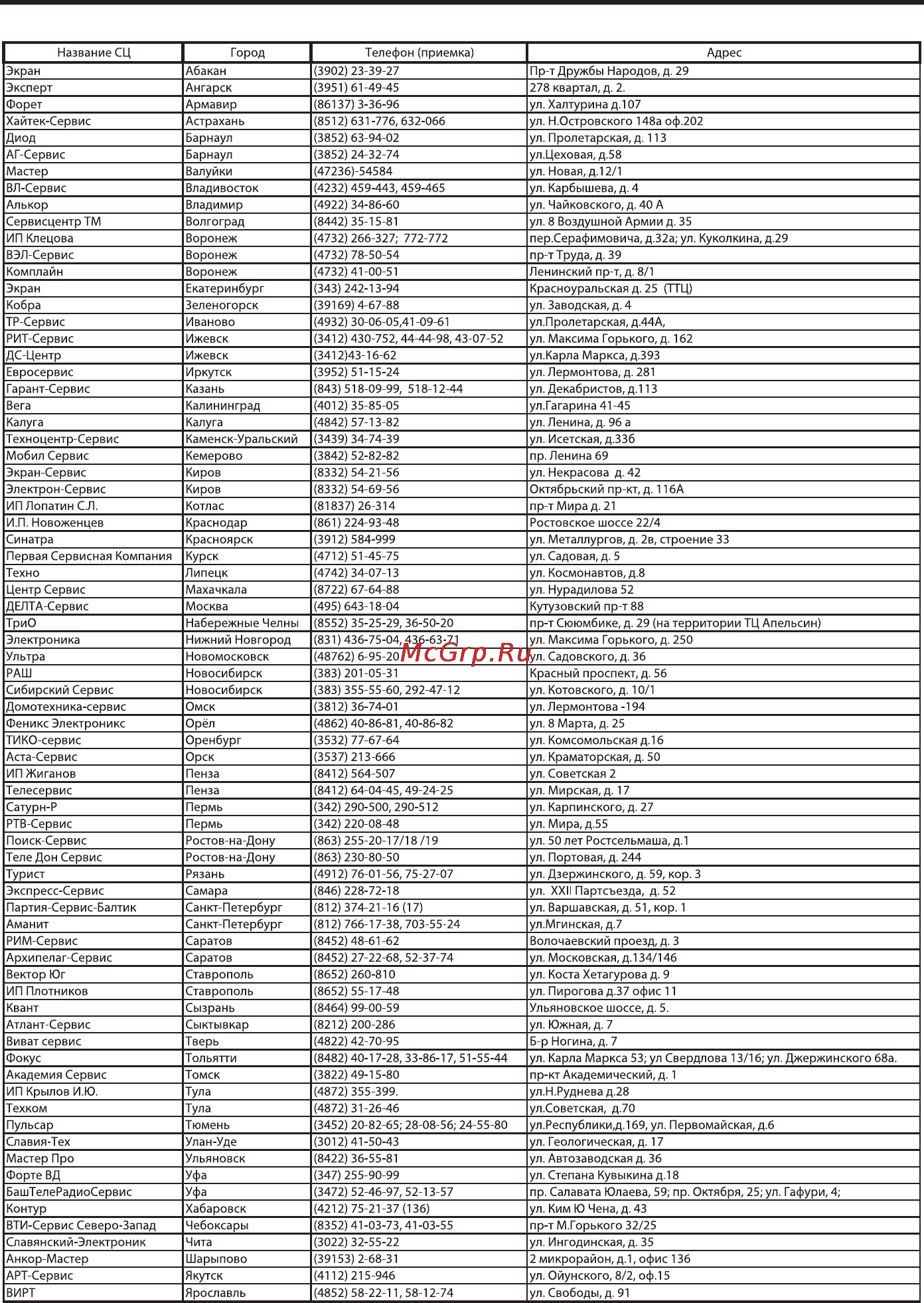 | Название СЦ | Город | Телефон (приемка) | Адрес |
|---|---|---|---|
| Экран | Абакан | (3902) 23-39-27 | Пр-т Дружбы Народов, д. 29 |
| Эксперт | Ангарск | (3951) 61-49-45 | 278 квартал, д. 2. |
| Форет | Армавир | (86137) 3-36-96 | ул. Халтурина д.107 |
| Хайтек-Сервис | Астрахань | (8512) 631-776, 632-066 | ул. Н.Островского 148а оф.202 |
| Диод | Барнаул | (3852) 63-94-02 | ул. Пролетарская, д. 113 |
| АГ-Сервис | Барнаул | (3852) 24-32-74 | ул.Цеховая, д.58 |
| Мастер | Валуйки | (47236)-54584 | ул. Новая, д.12/1 |
| ВЛ-Сервис | Владивосток | (4232) 459-443, 459-465 | ул. Карбышева, д. 4 |
| Алькор | Владимир | (4922) 34-86-60 | ул. Чайковского, д. 40 А |
| Сервисцентр ТМ | Волгоград | (8442) 35-15-81 | ул. 8 Воздушной Армии д. 35 |
| ИП Клецова | Воронеж | (4732) 266-327; 772-772 | пер.Серафимовича, д.32а; ул. Куколкина, д.29 |
| ВЭЛ-Сервис | Воронеж | (4732) 78-50-54 | пр-т Труда, д. 39 |
| Комплайн | Воронеж | (4732) 41-00-51 | Ленинский пр-т, д. 8/1 |
| Экран | Екатеринбург | (343) 242-13-94 | Красноуральская д. 25 (ТТЦ) |
| Кобра | Зеленогорск | (39169) 4-67-88 | ул. Заводская, д. 4 |
| ТР-Сервис | Иваново | (4932) 30-06-05,41-09-61 | ул.Пролетарская, д.44А, |
| РИТ-Сервис | Ижевск | (3412) 430-752, 44-44-98, 43-07-52 | ул. Максима Горького, д. 162 |
| ДС-Центр | Ижевск | (3412)43-16-62 | ул.Карла Маркса, д.393 |
| Евросервис | Иркутск | (3952) 51-15-24 | ул. Лермонтова, д. 281 |
| Гарант-Сервис | Казань | (843) 518-09-99, 518-12-44 | ул. Декабристов, д.113 |
| Вега | Калининград | (4012) 35-85-05 | ул.Гагарина 41-45 |
| Калуга | Калуга | (4842) 57-13-82 | ул. Ленина, д. 96 а |
| Техноцентр-Сервис | Каменск-Уральский | (3439) 34-74-39 | ул. Исетская, д.33б |
| Мобил Сервис | Кемерово | (3842) 52-82-82 | пр. Ленина 69 |
| Экран-Сервис | Киров | (8332) 54-21-56 | ул. Некрасова д. 42 |
| Электрон-Сервис | Киров | (8332) 54-69-56 | Октябрьский пр-кт, д. 116А |
| ИП Лопатин С.Л. | Котлас | (81837) 26-314 | пр-т Мира д. 21 |
| И.П. Новоженцев | Краснодар | (861) 224-93-48 | Ростовское шоссе 22/4 |
| Синатра | Красноярск | (3912) 584-999 | ул. Металлургов, д. 2в, строение 33 |
| Первая Сервисная Компания | Курск | (4712) 51-45-75 | ул. Садовая, д. 5 |
| Техно | Липецк | (4742) 34-07-13 | ул. Космонавтов, д.8 |
| Центр Сервис | Махачкала | (8722) 67-64-88 | ул. Нурадилова 52 |
| ДЕЛТА-Сервис | Москва | (495) 643-18-04 | Кутузовский пр-т 88 |
| ТриО | Набережные Челны | (8552) 35-25-29, 36-50-20 | пр-т Сююмбике, д. 29 (на территории ТЦ Апельсин) |
| Электроника | Нижний Новгород | (831) 436-75-04, 436-63-71 | ул. Максима Горького, д. 250 |
| Ультра | Новомосковск | (48762) 6-95-20 | ул. Садовского, д. 36 |
| РАШ | Новосибирск | (383) 201-05-31 | Красный проспект, д. 56 |
| Сибирский Сервис | Новосибирск | (383) 355-55-60, 292-47-12 | ул. Котовского, д. 10/1 |
| Домотехника-сервис | Омск | (3812) 36-74-01 | ул. Лермонтова -194 |
| Феникс Электроникс | Орёл | (4862) 40-86-81, 40-86-82 | ул. 8 Марта, д. 25 |
| ТИКО-сервис | Оренбург | (3532) 77-67-64 | ул. Комсомольская д.16 |
| Аста-Сервис | Орск | (3537) 213-666 | ул. Краматорская, д. 50 |
| ИП Жиганов | Пенза | (8412) 564-507 | ул. Советская 2 |
| Телесервис | Пенза | (8412) 64-04-45, 49-24-25 | ул. Мирская, д. 17 |
| Сатурн-Р | Пермь | (342) 290-500, 290-512 | ул. Карпинского, д. 27 |
| РТВ-Сервис | Пермь | (342) 220-08-48 | ул. Мира, д.55 |
| Поиск-Сервис | Ростов-на-Дону | (863) 255-20-17/18 /19 | ул. 50 лет Ростсельмаша, д.1 |
| Теле Дон Сервис | Ростов-на-Дону | (863) 230-80-50 | ул. Портовая, д. 244 |
| Турист | Рязань | (4912) 76-01-56, 75-27-07 | ул. Дзержинского, д. 59, кор. 3 |
| Экспресс-Сервис | Самара | (846) 228-72-18 | ул. XXII Партсъезда, д. 52 |
| Партия-Сервис-Балтик | Санкт-Петербург | (812) 374-21-16 (17) | ул. Варшавская, д. 51, кор. 1 |
| Аманит | Санкт-Петербург | (812) 766-17-38, 703-55-24 | ул.Мгинская, д.7 |
| РИМ-Сервис | Саратов | (8452) 48-61-62 | Волочаевский проезд, д. 3 |
| Архипелаг-Сервис | Саратов | (8452) 27-22-68, 52-37-74 | ул. Московская, д.134/146 |
| Вектор Юг | Ставрополь | (8652) 260-810 | ул. Коста Хетагурова д. 9 |
| ИП Плотников | Ставрополь | (8652) 55-17-48 | ул. Пирогова д.37 офис 11 |
| Квант | Сызрань | (8464) 99-00-59 | Ульяновское шоссе, д. 5. |
| Атлант-Сервис | Сыктывкар | (8212) 200-286 | ул. Южная, д. 7 |
| Виват сервис | Тверь | (4822) 42-70-95 | Б-р Ногина, д. 7 |
| Фокус | Тольятти | (8482) 40-17-28, 33-86-17, 51-55-44 | ул. Карла Маркса 53; ул Свердлова 13/16; ул. Джержинского 68а. |
| Академия Сервис | Томск | (3822) 49-15-80 | пр-кт Академический, д. 1 |
| ИП Крылов И.Ю. | Тула | (4872) 355-399. | ул.Н.Руднева д.28 |
| Техком | Тула | (4872) 31-26-46 | ул.Советская, д.70 |
| Пульсар | Тюмень | (3452) 20-82-65; 28-08-56; 24-55-80 | ул.Республики,д.169, ул. Первомайская, д.6 |
| Славия-Тех | Улан-Уде | (3012) 41-50-43 | ул. Геологическая, д. 17 |
| Мастер Про | Ульяновск | (8422) 36-55-81 | ул. Автозаводская д. 36 |
| Форте ВД | Уфа | (347) 255-90-99 | ул. Степана Кувыкина д.18 |
| БашТелеРадиоСервис | Уфа | (3472) 52-46-97, 52-13-57 | пр. Салавата Юлаева, 59; пр. Октября, 25; ул. Гафури, 4; |
| Контур | Хабаровск | (4212) 75-21-37 (136) | ул. Ким Ю Чена, д. 43 |
| ВТИ-Сервис Северо-Запад | Чебоксары | (8352) 41-03-73, 41-03-55 | пр-т М.Горького 32/25 |
| Славянский-Электроник | Чита | (3022) 32-55-22 | ул. Ингодинская, д. 35 |
| Анкор-Мастер | Шарыпово | (39153) 2-68-31 | 2 микрорайон, д.1, офис 136 |
| АРТ-Сервис | Якутск | (4112) 215-946 | ул. Ойунского, 8/2, оф.15 |
| ВИРТ | Ярославль | (4852) 58-22-11, 58-12-74 | ул. Свободы, д. 91 |

McGrp.Ru